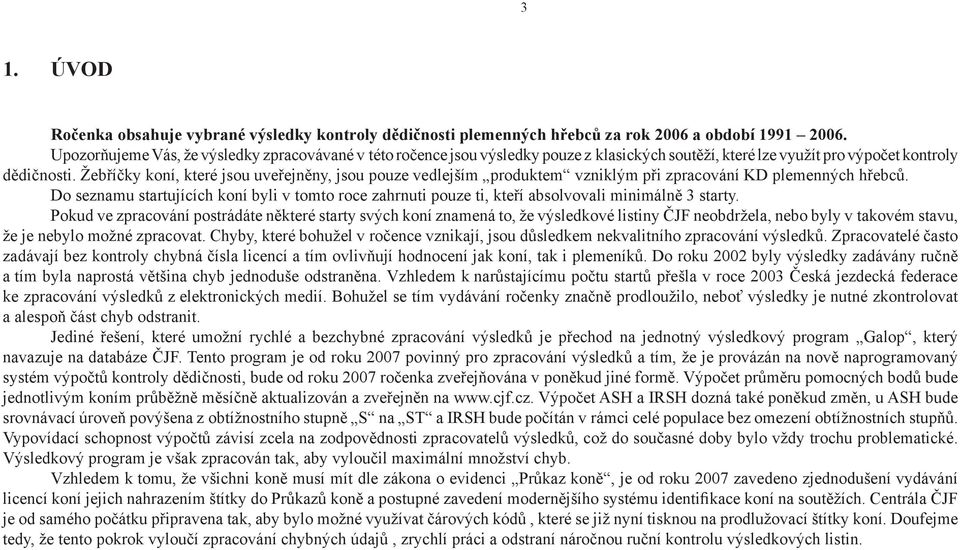 3

1. ÚVOD

Ročenka obsahuje vybrané výsledky kontroly dědičnosti plemenných hřebců za rok 2006 a období 1991 – 2006.

Upozorňujeme Vás, že výsledky zpracovávané v této ročence jsou výsledky pouze z klasických soutěží, které lze využít pro výpočet kontroly dědičnosti. Žebříčky koní, které jsou uveřejněny, jsou pouze vedlejším „produktem“ vzniklým při zpracování KD plemenných hřebců.

Do seznamu startujících koní byli v tomto roce zahrnuti pouze ti, kteří absolvovali minimálně 3 starty.

Pokud ve zpracování postrádáte některé starty svých koní znamená to, že výsledkové listiny ČJF neobdržela, nebo byly v takovém stavu, že je nebylo možné zpracovat. Chyby, které bohužel v ročence vznikají, jsou důsledkem nekvalitního zpracování výsledků. Zpracovatelé často zadávají bez kontroly chybná čísla licencí a tím ovlivňují hodnocení jak koní, tak i plemeníků. Do roku 2002 byly výsledky zadávány ručně a tím byla naprostá většina chyb jednoduše odstraněna. Vzhledem k narůstajícímu počtu startů přešla v roce 2003 Česká jezdecká federace ke zpracování výsledků z elektronických medií. Bohužel se tím vydávání ročenky značně prodloužilo, neboť výsledky je nutné zkontrolovat a alespoň část chyb odstranit.

Jediné řešení, které umožní rychlé a bezchybné zpracování výsledků je přechod na jednotný výsledkový program „Galop“, který navazuje na databáze ČJF. Tento program je od roku 2007 povinný pro zpracování výsledků a tím, že je provázán na nově naprogramovaný systém výpočtů kontroly dědičnosti, bude od roku 2007 ročenka zveřejňována v poněkud jiné formě. Výpočet průměru pomocných bodů bude jednotlivým koním průběžně měsíčně aktualizován a zveřejněn na www.cjf.cz. Výpočet ASH a IRSH dozná také poněkud změn, u ASH bude srovnávací úroveň povýšena z obtížnostního stupně „S“ na „ST“ a IRSH bude počítán v rámci celé populace bez omezení obtížnostních stupňů. Vypovídací schopnost výpočtů závisí zcela na zodpovědnosti zpracovatelů výsledků, což do současné doby bylo vždy trochu problematické. Výsledkový program je však zpracován tak, aby vyloučil maximální množství chyb.

Vzhledem k tomu, že všichni koně musí mít dle zákona o evidenci „Průkaz koně“, je od roku 2007 zavedeno zjednodušení vydávání licencí koní jejich nahrazením štítky do Průkazů koně a postupné zavedení modernějšího systému identifikace koní na soutěžích. Centrála ČJF je od samého počátku připravena tak, aby bylo možné využívat čárových kódů , které se již nyní tisknou na prodlužovací štítky koní. Doufejme tedy, že tento pokrok vyloučí zpracování chybných údajů , zrychlí práci a odstraní náročnou ruční kontrolu výsledkových listin.